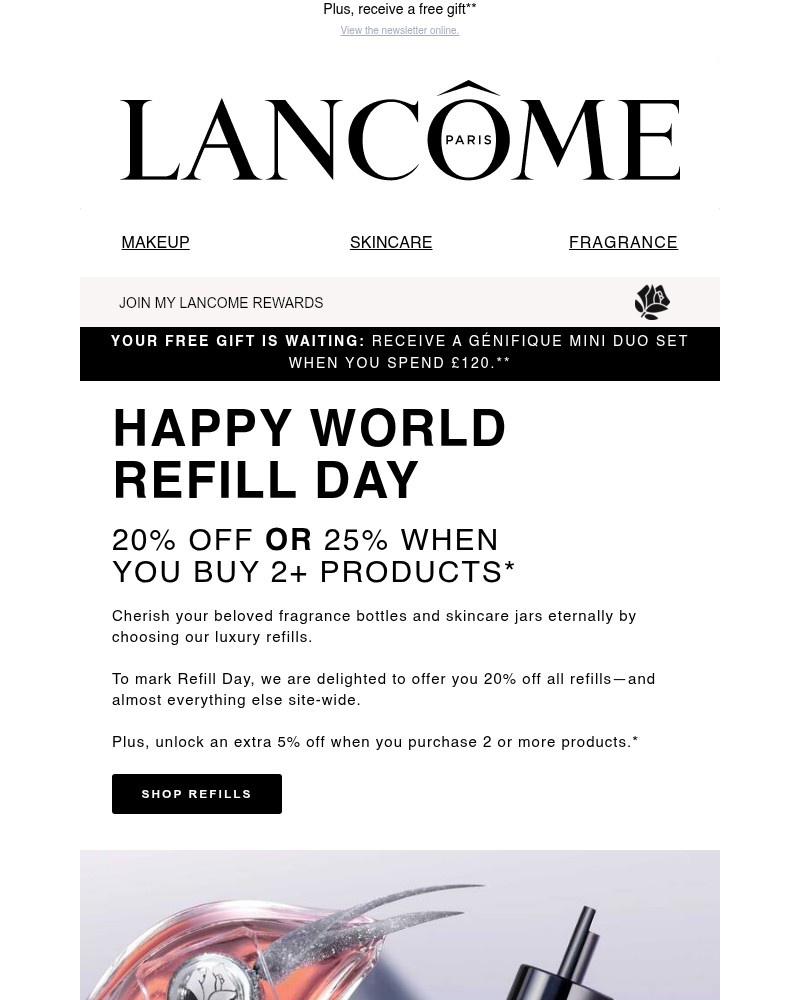 Plus, receive a free gift**

View the newsletter online.

LANCÔME PARIS

MAKEUP SKINCARE FRAGRANCE

JOIN MY LANCOME REWARDS

YOUR FREE GIFT IS WAITING: RECEIVE A GÉNIFIQUE MINI DUO SET WHEN YOU SPEND £120.**

HAPPY WORLD REFILL DAY

20% OFF OR 25% WHEN YOU BUY 2+ PRODUCTS*

Cherish your beloved fragrance bottles and skincare jars eternally by choosing our luxury refills.

To mark Refill Day, we are delighted to offer you 20% off all refills—and almost everything else site-wide.

Plus, unlock an extra 5% off when you purchase 2 or more products.*

SHOP REFILLS